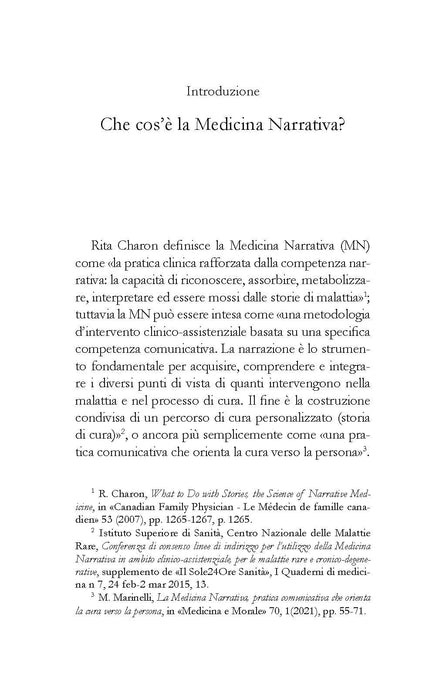 Introduzione

Che cos'è la Medicina Narrativa?

Rita Charon definisce la Medicina Narrativa (MN) come «la pratica clinica rafforzata dalla competenza narrativa: la capacità di riconoscere, assorbire, metabolizzare, interpretare ed essere mossi dalle storie di malattia»$^{1}$; tuttavia la MN può essere intesa come «una metodologia d'intervento clinico-assistenziale basata su una specifica competenza comunicativa. La narrazione è lo strumento fondamentale per acquisire, comprendere e integrare i diversi punti di vista di quanti intervengono nella malattia e nel processo di cura. Il fine è la costruzione condivisa di un percorso di cura personalizzato (storia di cura)»$^{2}$, o ancora più semplicemente come «una pratica comunicativa che orienta la cura verso la persona»$^{3}$.

$^{1}$ R. Charon, What to Do with Stories, the Science of Narrative Medicine, in «Canadian Family Physician - Le Médecin de famille canadien» 53 (2007), pp. 1265-1267, p. 1265.

$^{2}$ Istituto Superiore di Sanità, Centro Nazionale delle Malattie Rare, Conferenza di consenso linee di indirizzo per l'utilizzo della Medicina Narrativa in ambito clinico-assistenziale, per le malattie rare e cronico-degenerative, supplemento de «Il Sole24Ore Sanità», I Quaderni di medicina n 7, 24 feb-2 mar 2015, 13.

$^{3}$ M. Marinelli, La Medicina Narrativa, pratica comunicativa che orienta la cura verso la persona, in «Medicina e Morale» 70, 1(2021), pp. 55-71.